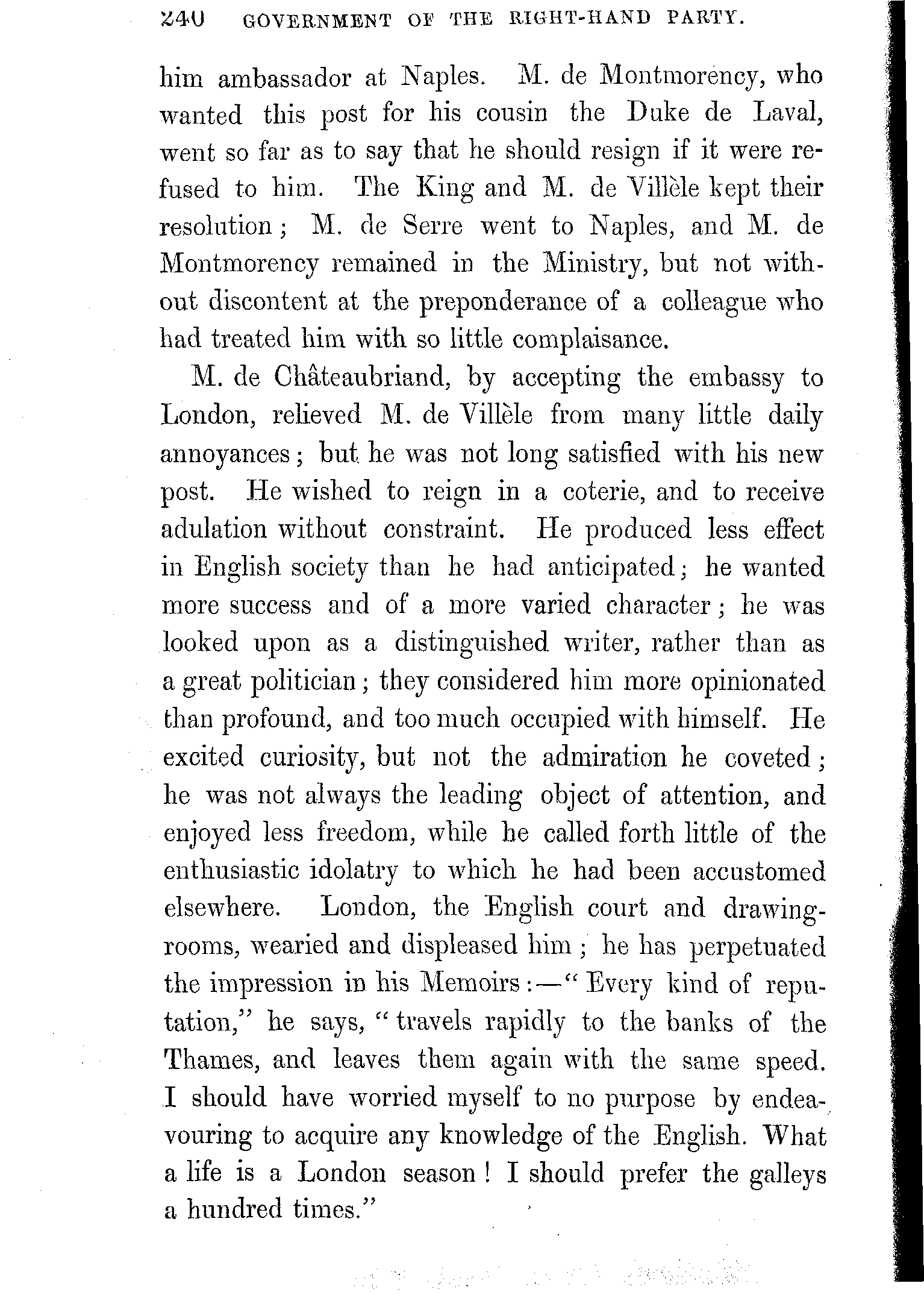 240 GOVERNMENT OF THE RIGHT-HAND PARTY.

him ambassador at Naples. M. de Montmorency, who wanted this post for his cousin the Duke de Laval, went so far as to say that he should resign if it were refused to him. The King and M. de Villèle kept their resolution; M. de Serre went to Naples, and M. de Montmorency remained in the Ministry, but not without discontent at the preponderance of a colleague who had treated him with so little complaisance.

M. de Châteaubriand, by accepting the embassy to London, relieved M. de Villèle from many little daily annoyances; but he was not long satisfied with his new post. He wished to reign in a coterie, and to receive adulation without constraint. He produced less effect in English society than he had anticipated; he wanted more success and of a more varied character; he was looked upon as a distinguished writer, rather than as a great politician; they considered him more opinionated than profound, and too much occupied with himself. He excited curiosity, but not the admiration he coveted; he was not always the leading object of attention, and enjoyed less freedom, while he called forth little of the enthusiastic idolatry to which he had been accustomed elsewhere. London, the English court and drawing-rooms, wearied and displeased him; he has perpetuated the impression in his Memoirs:—"Every kind of reputation," he says, "travels rapidly to the banks of the Thames, and leaves them again with the same speed. I should have worried myself to no purpose by endeavouring to acquire any knowledge of the English. What a life is a London season! I should prefer the galleys a hundred times."